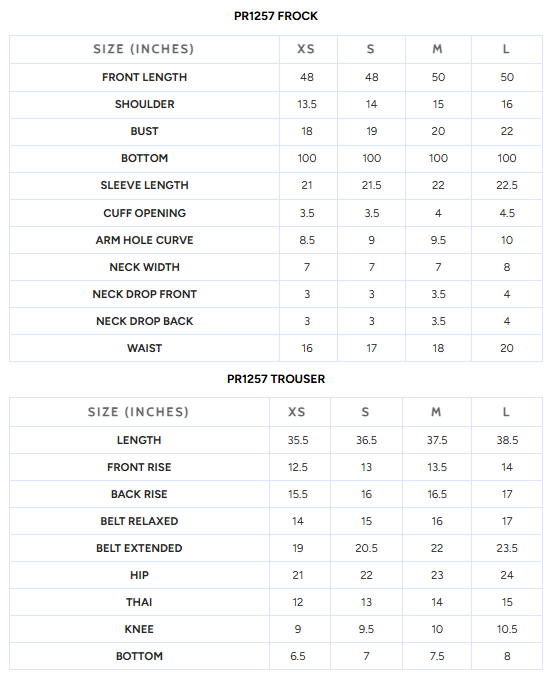 PR1257 FROCK

| SIZE (INCHES) | XS | S | M | L |
|---|---|---|---|---|
| FRONT LENGTH | 48 | 48 | 50 | 50 |
| SHOULDER | 13.5 | 14 | 15 | 16 |
| BUST | 18 | 19 | 20 | 22 |
| BOTTOM | 100 | 100 | 100 | 100 |
| SLEEVE LENGTH | 21 | 21.5 | 22 | 22.5 |
| CUFF OPENING | 3.5 | 3.5 | 4 | 4.5 |
| ARM HOLE CURVE | 8.5 | 9 | 9.5 | 10 |
| NECK WIDTH | 7 | 7 | 7 | 8 |
| NECK DROP FRONT | 3 | 3 | 3.5 | 4 |
| NECK DROP BACK | 3 | 3 | 3.5 | 4 |
| WAIST | 16 | 17 | 18 | 20 |

PR1257 TROUSER

| SIZE (INCHES) | XS | S | M | L |
|---|---|---|---|---|
| LENGTH | 35.5 | 36.5 | 37.5 | 38.5 |
| FRONT RISE | 12.5 | 13 | 13.5 | 14 |
| BACK RISE | 15.5 | 16 | 16.5 | 17 |
| BELT RELAXED | 14 | 15 | 16 | 17 |
| BELT EXTENDED | 19 | 20.5 | 22 | 23.5 |
| HIP | 21 | 22 | 23 | 24 |
| THAI | 12 | 13 | 14 | 15 |
| KNEE | 9 | 9.5 | 10 | 10.5 |
| BOTTOM | 6.5 | 7 | 7.5 | 8 |